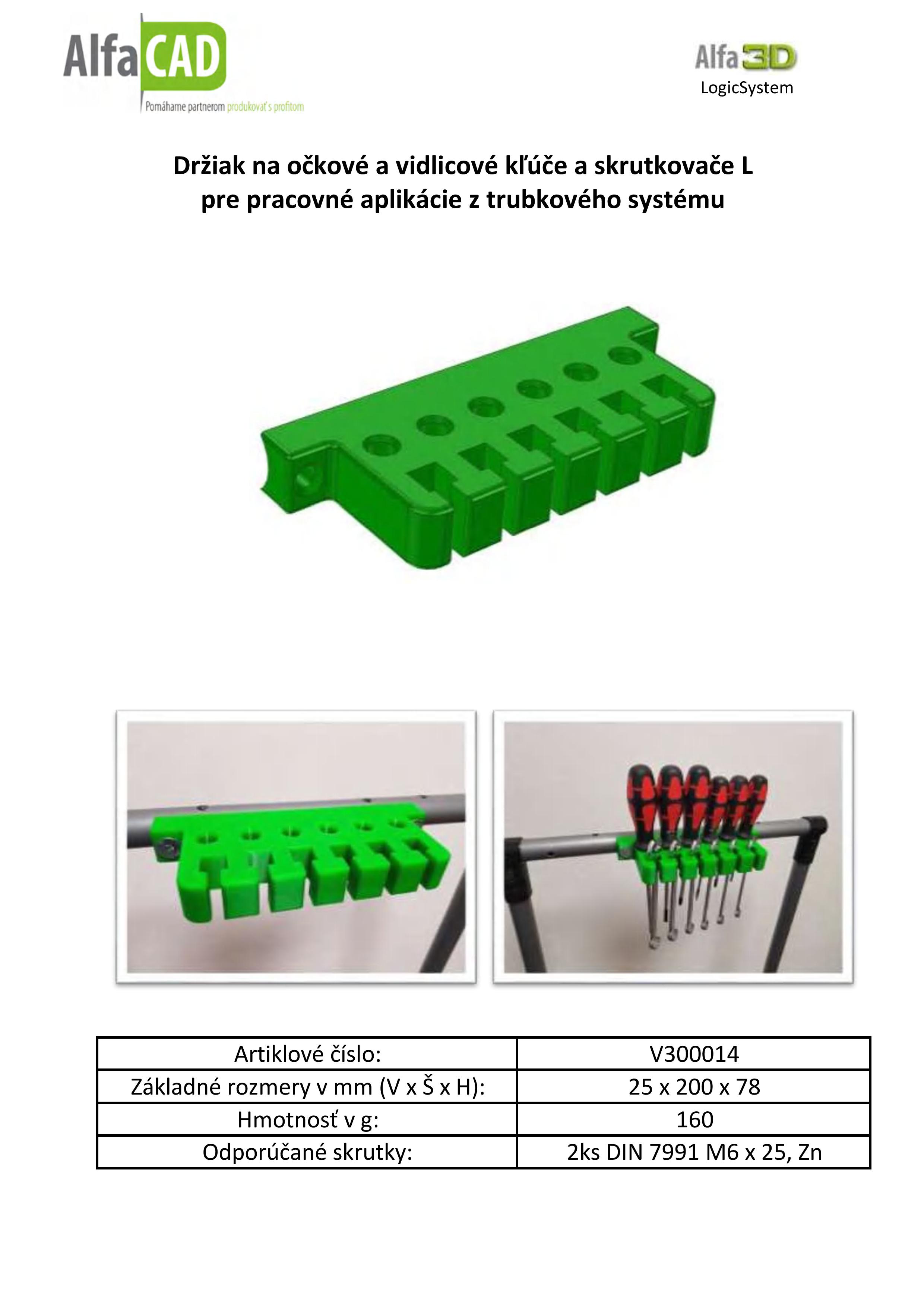 AlfaCAD
Pomáhame partnerom produkovať s profitom

Alfa3D
LogicSystem

Držiak na očkové a vidlicové kľúče a skrutkovače L pre pracovné aplikácie z trubkového systému

| Artiklové číslo: | V300014 |
|---|---|
| Základné rozmery v mm (V x Š x H): | 25 x 200 x 78 |
| Hmotnosť v g: | 160 |
| Odporúčané skrutky: | 2ks DIN 7991 M6 x 25, Zn |